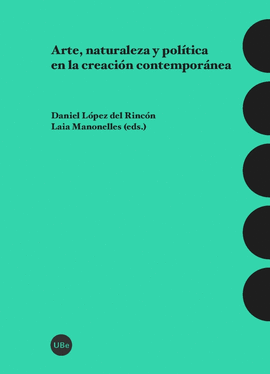 Arte, naturaleza y política en la creación contemporánea

Daniel López del Rincón
Laia Manonelles (eds.)

UBe